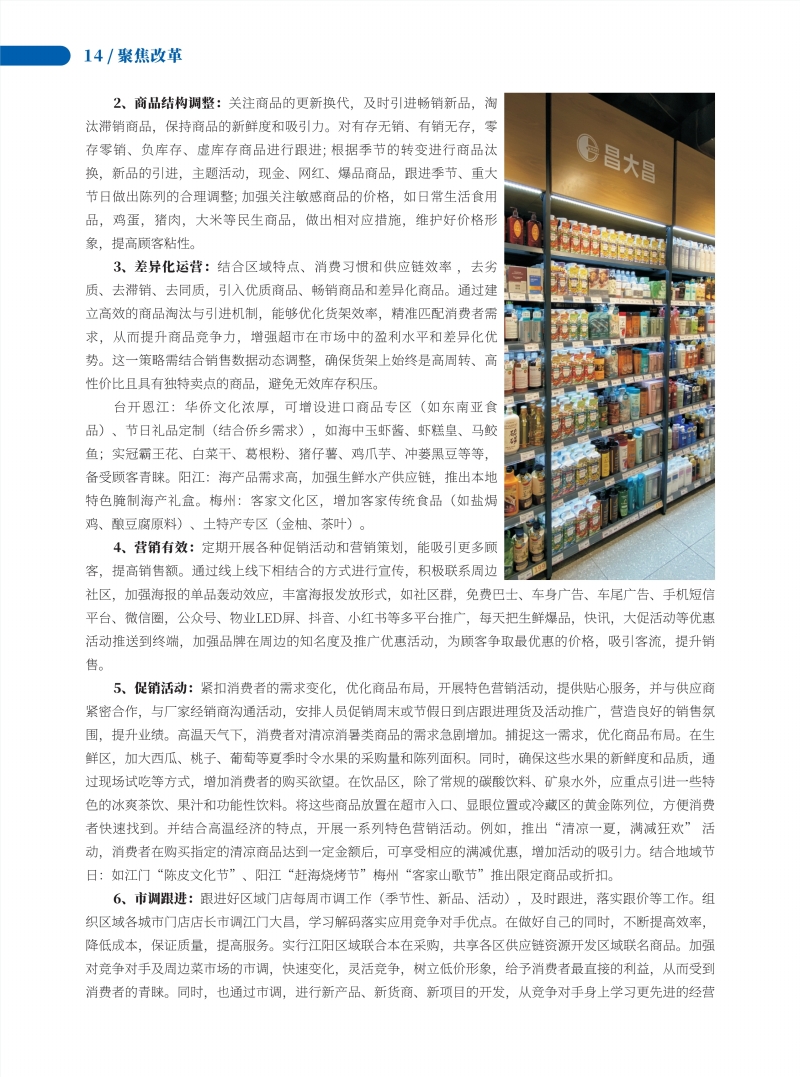 14 / 聚焦改革

2、商品结构调整：关注商品的更新换代，及时引进畅销新品，淘汰滞销商品，保持商品的新鲜度和吸引力。对有存无销、有销无存，零存零销、负库存、虚库存商品进行跟进；根据季节的转变进行商品汰换，新品的引进，主题活动，现金、网红、爆品商品，跟进季节、重大节日做出陈列的合理调整；加强关注敏感商品的价格，如日常生活食用品，鸡蛋，猪肉，大米等民生商品，做出相对应措施，维护好价格形象，提高顾客粘性。

3、差异化运营：结合区域特点、消费习惯和供应链效率，去劣质、去滞销、去同质，引入优质商品、畅销商品和差异化商品。通过建立高效的商品淘汰与引进机制，能够优化货架效率，精准匹配消费者需求，从而提升商品竞争力，增强超市在市场中的盈利水平和差异化优势。这一策略需结合销售数据动态调整，确保货架上始终是高周转、高性价比且具有独特卖点的商品，避免无效库存积压。

台开恩江：华侨文化浓厚，可增设进口商品专区（如东南亚食品）、节日礼品定制（结合侨乡需求），如海中玉虾酱、虾糕皇、马鲛鱼；实冠霸王花、白菜干、葛根粉、猪仔薯、鸡爪芋、冲蒌黑豆等等，备受顾客青睐。阳江：海产品需求高，加强生鲜水产供应链，推出本地特色腌制海产礼盒。梅州：客家文化区，增加客家传统食品（如盐焗鸡、酿豆腐原料）、土特产专区（金柚、茶叶）。

4、营销有效：定期开展各种促销活动和营销策划，能吸引更多顾客，提高销售额。通过线上线下相结合的方式进行宣传，积极联系周边社区，加强海报的单品轰动效应，丰富海报发放形式，如社区群，免费巴士、车身广告、车尾广告、手机短信平台、微信圈，公众号、物业LED屏、抖音、小红书等多平台推广，每天把生鲜爆品，快讯，大促活动等优惠活动推送到终端，加强品牌在周边的知名度及推广优惠活动，为顾客争取最优惠的价格，吸引客流，提升销售。

5、促销活动：紧扣消费者的需求变化，优化商品布局，开展特色营销活动，提供贴心服务，并与供应商紧密合作，与厂家经销商沟通活动，安排人员促销周末或节假日到店跟进理货及活动推广，营造良好的销售氛围，提升业绩。高温天气下，消费者对清凉消暑类商品的需求急剧增加。捕捉这一需求，优化商品布局。在生鲜区，加大西瓜、桃子、葡萄等夏季时令水果的采购量和陈列面积。同时，确保这些水果的新鲜度和品质，通过现场试吃等方式，增加消费者的购买欲望。在饮品区，除了常规的碳酸饮料、矿泉水外，应重点引进一些特色的冰爽茶饮、果汁和功能性饮料。将这些商品放置在超市入口、显眼位置或冷藏区的黄金陈列位，方便消费者快速找到。并结合高温经济的特点，开展一系列特色营销活动。例如，推出“清凉一夏，满减狂欢”活动，消费者在购买指定的清凉商品达到一定金额后，可享受相应的满减优惠，增加活动的吸引力。结合地域节日：如江门“陈皮文化节”、阳江“赶海烧烤节”梅州“客家山歌节”推出限定商品或折扣。

6、市调跟进：跟进好区域门店每周市调工作（季节性、新品、活动），及时跟进，落实跟价等工作。组织区域各城市门店店长市调江门大昌，学习解码落实应用竞争对手优点。在做好自己的同时，不断提高效率，降低成本，保证质量，提高服务。实行江阳区域联合本在采购，共享各区供应链资源开发区域联名商品。加强对竞争对手及周边菜市场的市调，快速变化，灵活竞争，树立低价形象，给予消费者最直接的利益，从而受到消费者的青睐。同时，也通过市调，进行新产品、新货商、新项目的开发，从竞争对手身上学习更先进的经营

昌大昌